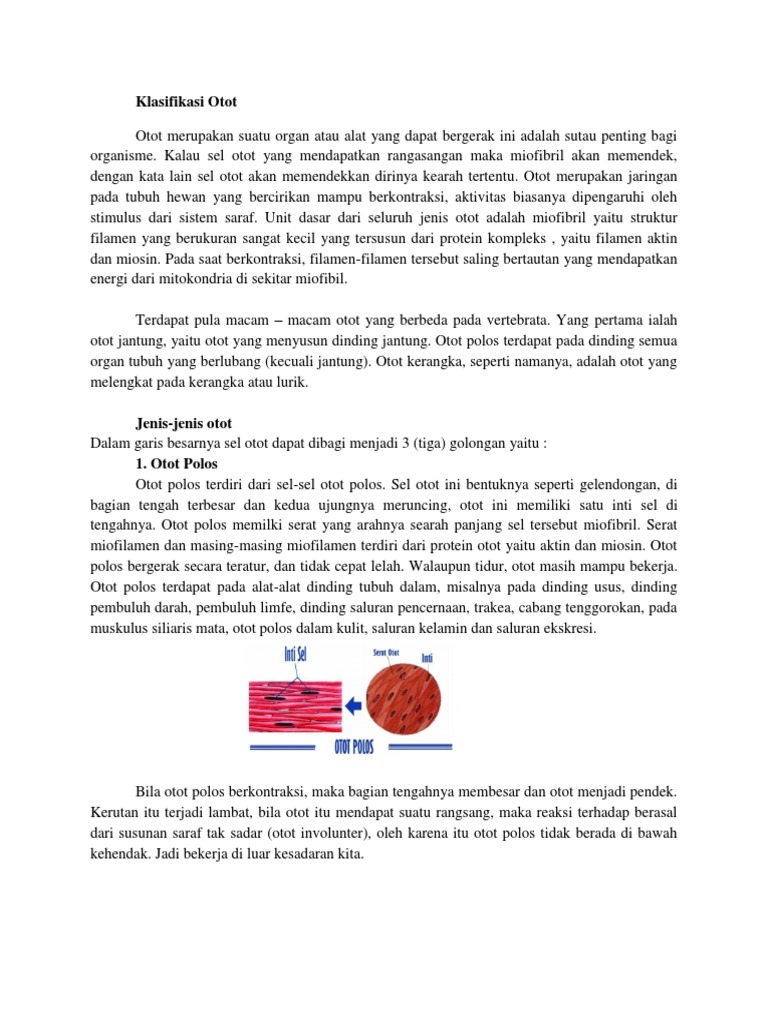 Klasifikasi Otot

Otot merupakan suatu organ atau alat yang dapat bergerak ini adalah sutau penting bagi organisme. Kalau sel otot yang mendapatkan rangasangan maka miofibril akan memendek, dengan kata lain sel otot akan memendekkan dirinya kearah tertentu. Otot merupakan jaringan pada tubuh hewan yang bercirikan mampu berkontraksi, aktivitas biasanya dipengaruhi oleh stimulus dari sistem saraf. Unit dasar dari seluruh jenis otot adalah miofibril yaitu struktur filamen yang berukuran sangat kecil yang tersusun dari protein kompleks , yaitu filamen aktin dan miosin. Pada saat berkontraksi, filamen-filamen tersebut saling bertautan yang mendapatkan energi dari mitokondria di sekitar miofibil.

Terdapat pula macam – macam otot yang berbeda pada vertebrata. Yang pertama ialah otot jantung, yaitu otot yang menyusun dinding jantung. Otot polos terdapat pada dinding semua organ tubuh yang berlubang (kecuali jantung). Otot kerangka, seperti namanya, adalah otot yang melengkat pada kerangka atau lurik.

Jenis-jenis otot
Dalam garis besarnya sel otot dapat dibagi menjadi 3 (tiga) golongan yaitu :
1. Otot Polos
Otot polos terdiri dari sel-sel otot polos. Sel otot ini bentuknya seperti gelendongan, di bagian tengah terbesar dan kedua ujungnya meruncing, otot ini memiliki satu inti sel di tengahnya. Otot polos memilki serat yang arahnya searah panjang sel tersebut miofibril. Serat miofilamen dan masing-masing miofilamen terdiri dari protein otot yaitu aktin dan miosin. Otot polos bergerak secara teratur, dan tidak cepat lelah. Walaupun tidur, otot masih mampu bekerja. Otot polos terdapat pada alat-alat dinding tubuh dalam, misalnya pada dinding usus, dinding pembuluh darah, pembuluh limfe, dinding saluran pencernaan, trakea, cabang tenggorokan, pada muskulus siliaris mata, otot polos dalam kulit, saluran kelamin dan saluran ekskresi.

Inti Sel
Serat Otot
Inti
OTOT POLOS

Bila otot polos berkontraksi, maka bagian tengahnya membesar dan otot menjadi pendek. Kerutan itu terjadi lambat, bila otot itu mendapat suatu rangsang, maka reaksi terhadap berasal dari susunan saraf tak sadar (otot involunter), oleh karena itu otot polos tidak berada di bawah kehendak. Jadi bekerja di luar kesadaran kita.